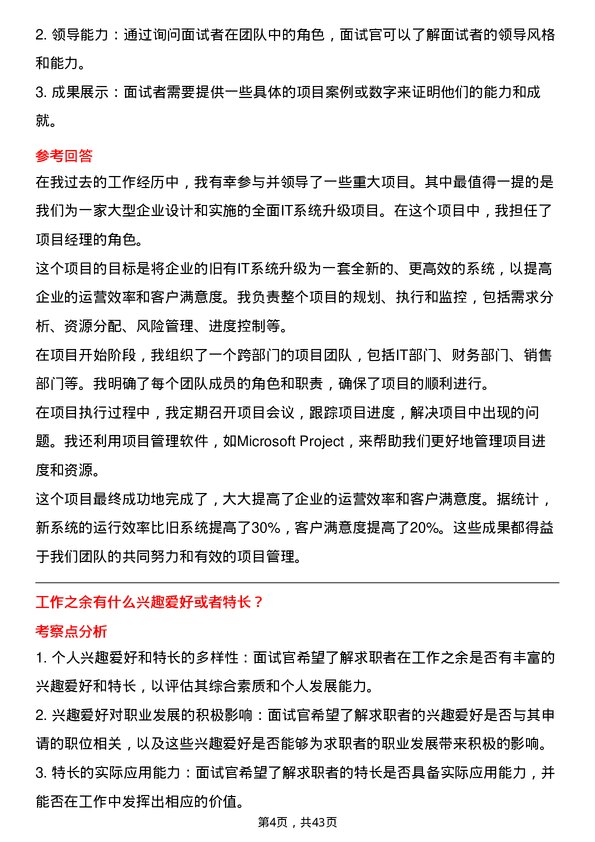 2. 领导能力：通过询问面试者在团队中的角色，面试官可以了解面试者的领导风格和能力。
3. 成果展示：面试者需要提供一些具体的项目案例或数字来证明他们的能力和成就。

参考回答
在我过去的工作经历中，我有幸参与并领导了一些重大项目。其中最值得一提的是我们为一家大型企业设计和实施的全面IT系统升级项目。在这个项目中，我担任了项目经理的角色。
这个项目的目标是将企业的旧有IT系统升级为一套全新的、更高效的系统，以提高企业的运营效率和客户满意度。我负责整个项目的规划、执行和监控，包括需求分析、资源分配、风险管理、进度控制等。
在项目开始阶段，我组织了一个跨部门的项目团队，包括IT部门、财务部门、销售部门等。我明确了每个团队成员的角色和职责，确保了项目的顺利进行。
在项目执行过程中，我定期召开项目会议，跟踪项目进度，解决项目中出现的问题。我还利用项目管理软件，如Microsoft Project，来帮助我们更好地管理项目进度和资源。
这个项目最终成功地完成了，大大提高了企业的运营效率和客户满意度。据统计，新系统的运行效率比旧系统提高了30%，客户满意度提高了20%。这些成果都得益于我们团队的共同努力和有效的项目管理。

工作之余有什么兴趣爱好或者特长？
考察点分析
1. 个人兴趣爱好和特长的多样性：面试官希望了解求职者在工作之余是否有丰富的兴趣爱好和特长，以评估其综合素质和个人发展能力。
2. 兴趣爱好对职业发展的积极影响：面试官希望了解求职者的兴趣爱好是否与其申请的职位相关，以及这些兴趣爱好是否能够为求职者的职业发展带来积极的影响。
3. 特长的实际应用能力：面试官希望了解求职者的特长是否具备实际应用能力，并能否在工作中发挥出相应的价值。

第4页，共43页